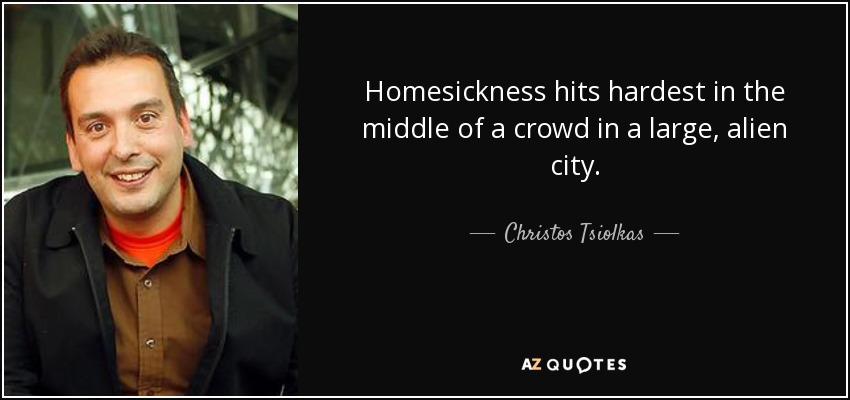 Homesickness hits hardest in the middle of a crowd in a large, alien city.

— Christos Tsiolkas —

AZ QUOTES